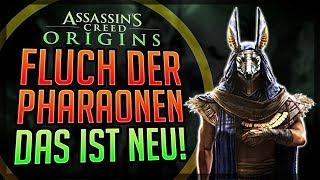 ASSASSIN'S CREED ORIGINS

FLUCH DER PHARAONEN

DAS IST NEU!